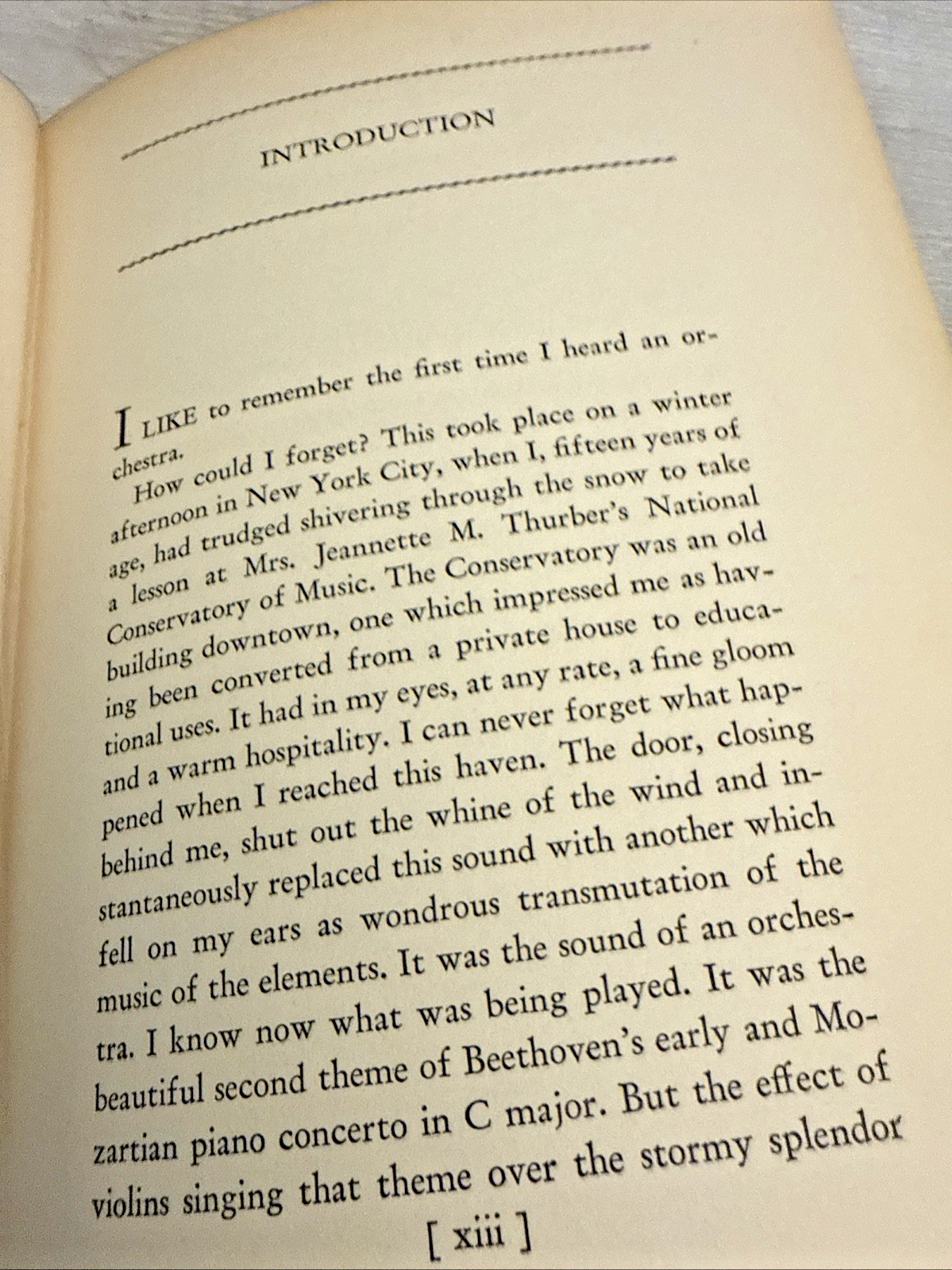 INTRODUCTION

I LIKE to remember the first time I heard an orchestra.

How could I forget? This took place on a winter afternoon in New York City, when I, fifteen years of age, had trudged shivering through the snow to take a lesson at Mrs. Jeannette M. Thurber's National Conservatory of Music. The Conservatory was an old building downtown, one which impressed me as having been converted from a private house to educational uses. It had in my eyes, at any rate, a fine gloom and a warm hospitality. I can never forget what happened when I reached this haven. The door, closing behind me, shut out the whine of the wind and instantaneously replaced this sound with another which fell on my ears as wondrous transmutation of the music of the elements. It was the sound of an orchestra. I know now what was being played. It was the beautiful second theme of Beethoven's early and Mozartian piano concerto in C major. But the effect of violins singing that theme over the stormy splendor

[ xiii ]